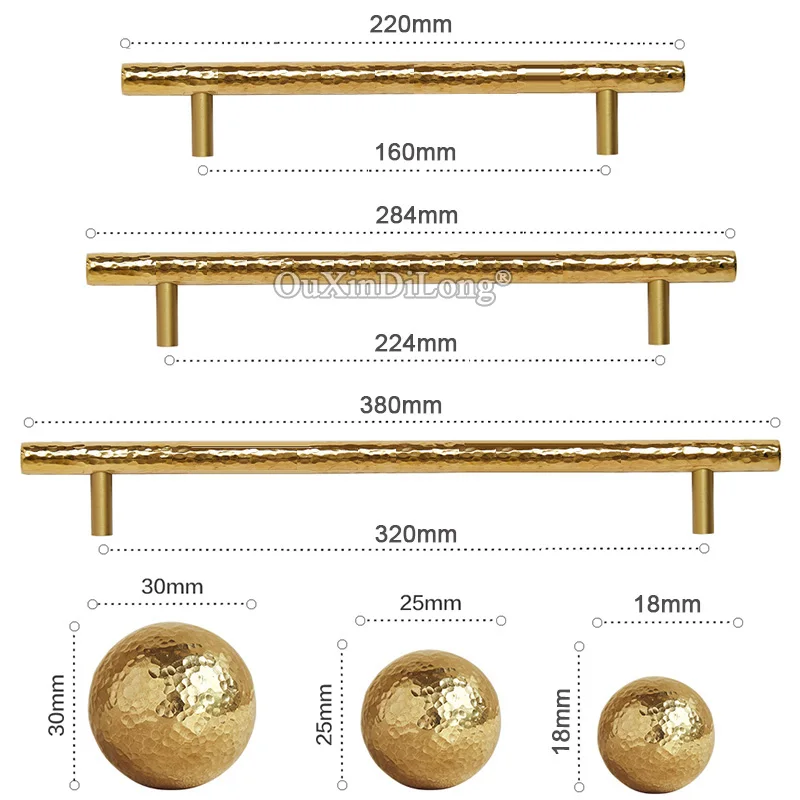 220mm

160mm

284mm

224mm

380mm

320mm

30mm

30mm

25mm

25mm

18mm

18mm

OuXinDiLong®